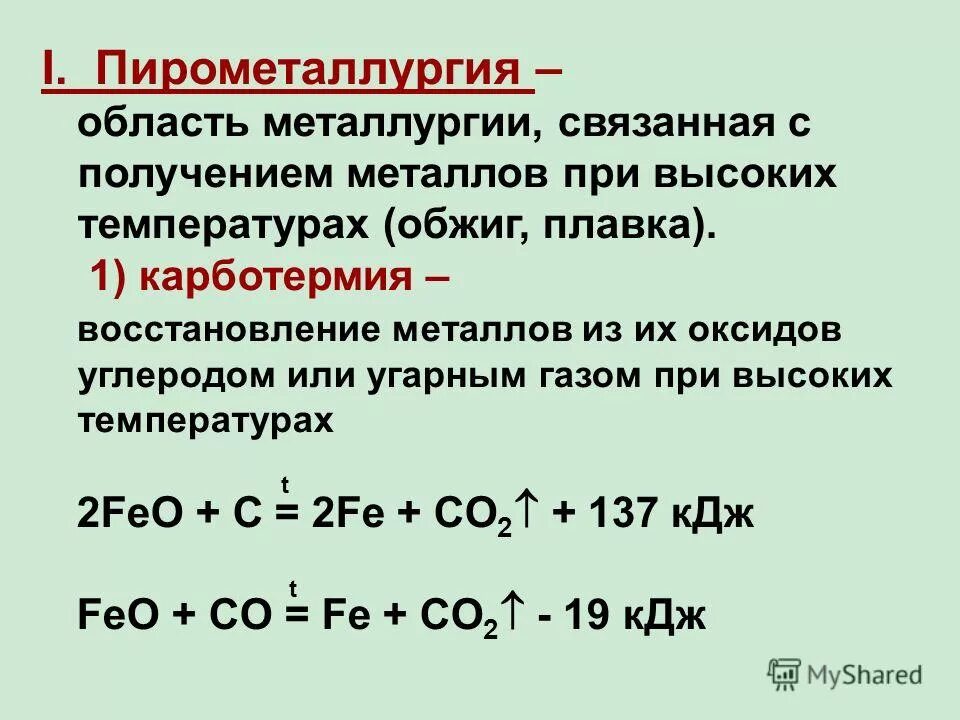 I. Пирометаллургия –
область металлургии, связанная с получением металлов при высоких температурах (обжиг, плавка).

1) карботермия –
восстановление металлов из их оксидов углеродом или угарным газом при высоких температурах

$2FeO + C \overset{t}{=} 2Fe + CO_2\uparrow + 137$ кДж

$FeO + CO \overset{t}{=} Fe + CO_2\uparrow - 19$ кДж

MyShared